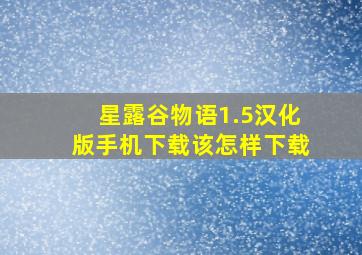 星露谷物语1.5汉化版手机下载该怎样下载